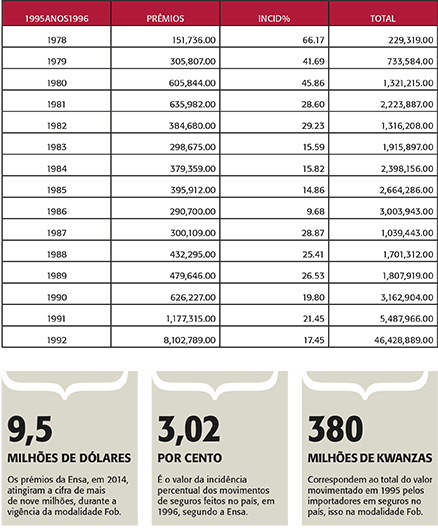 | 1995ANOS1996 | PRÉMIOS | INCID% | TOTAL |
|---|---|---|---|
| 1978 | 151,736.00 | 66.17 | 229,319.00 |
| 1979 | 305,807.00 | 41.69 | 733,584.00 |
| 1980 | 605,844.00 | 45.86 | 1,321,215.00 |
| 1981 | 635,982.00 | 28.60 | 2,223,887.00 |
| 1982 | 384,680.00 | 29.23 | 1,316,208.00 |
| 1983 | 298,675.00 | 15.59 | 1,915,897.00 |
| 1984 | 379,359.00 | 15.82 | 2,398,156.00 |
| 1985 | 395,912.00 | 14.86 | 2,664,286.00 |
| 1986 | 290,700.00 | 9.68 | 3,003,943.00 |
| 1987 | 300,109.00 | 28.87 | 1,039,443.00 |
| 1988 | 432,295.00 | 25.41 | 1,701,312.00 |
| 1989 | 479,646.00 | 26.53 | 1,807,919.00 |
| 1990 | 626,227.00 | 19.80 | 3,162,904.00 |
| 1991 | 1,177,315.00 | 21.45 | 5,487,966.00 |
| 1992 | 8,102,789.00 | 17.45 | 46,428,889.00 |

9,5
MILHÕES DE DÓLARES
Os prémios da Ensa, em 2014, atingiram a cifra de mais de nove milhões, durante a vigência da modalidade Fob.

3,02
POR CENTO
É o valor da incidência percentual dos movimentos de seguros feitos no país, em 1996, segundo a Ensa.

380
MILHÕES DE KWANZAS
Correspondem ao total do valor movimentado em 1995 pelos importadores em seguros no país, isso na modalidade Fob.